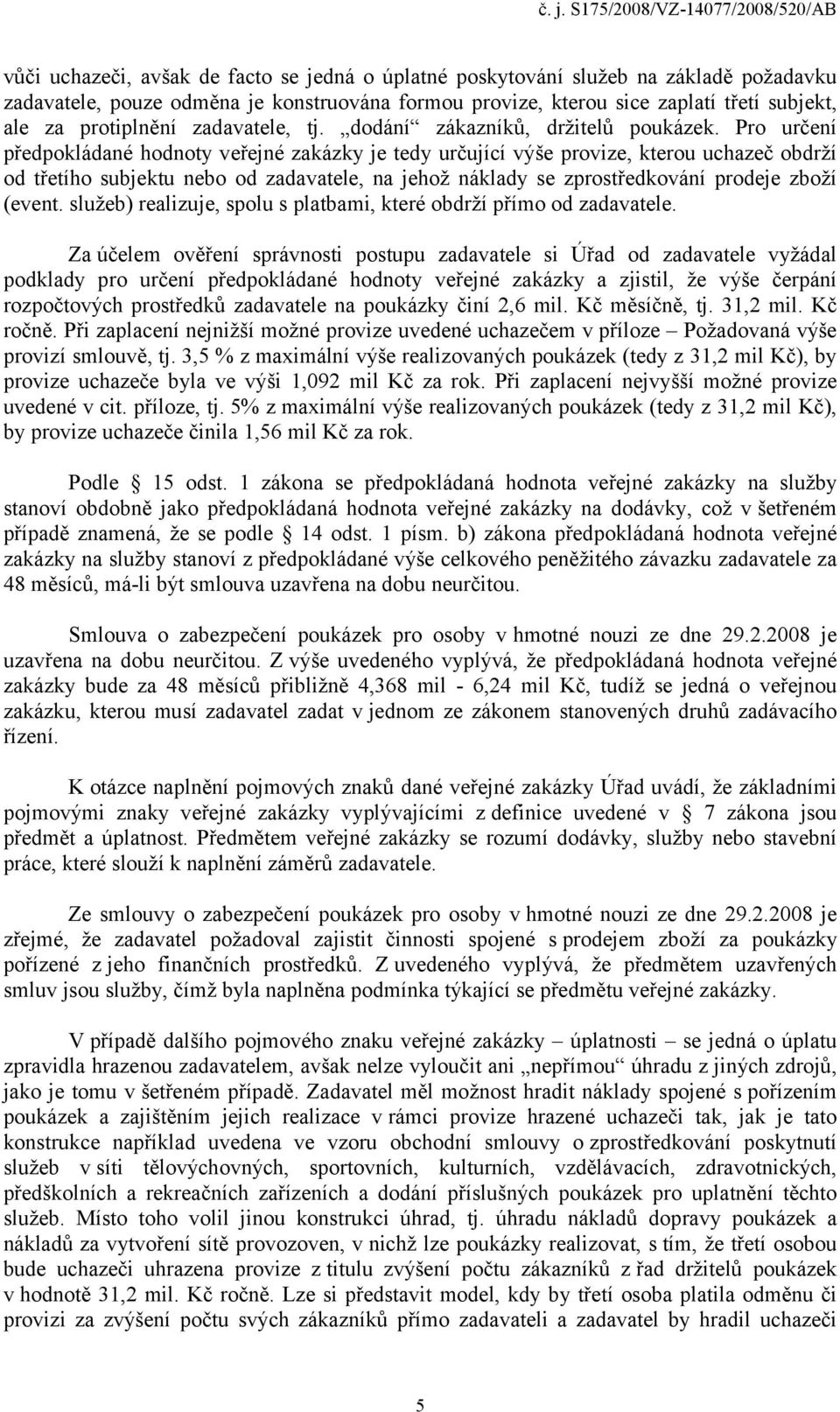 č. j. S175/2008/VZ-14077/2008/520/AB

vůči uchazeči, avšak de facto se jedná o úplatné poskytování služeb na základě požadavku zadavatele, pouze odměna je konstruována formou provize, kterou sice zaplatí třetí subjekt, ale za protiplnění zadavatele, tj. „dodání“ zákazníků, držitelů poukázek. Pro určení předpokládané hodnoty veřejné zakázky je tedy určující výše provize, kterou uchazeč obdrží od třetího subjektu nebo od zadavatele, na jehož náklady se zprostředkování prodeje zboží (event. služeb) realizuje, spolu s platbami, které obdrží přímo od zadavatele.

Za účelem ověření správnosti postupu zadavatele si Úřad od zadavatele vyžádal podklady pro určení předpokládané hodnoty veřejné zakázky a zjistil, že výše čerpání rozpočtových prostředků zadavatele na poukázky činí 2,6 mil. Kč měsíčně, tj. 31,2 mil. Kč ročně. Při zaplacení nejnižší možné provize uvedené uchazečem v příloze – Požadovaná výše provizí smlouvě, tj. 3,5 % z maximální výše realizovaných poukázek (tedy z 31,2 mil Kč), by provize uchazeče byla ve výši 1,092 mil Kč za rok. Při zaplacení nejvyšší možné provize uvedené v cit. příloze, tj. 5% z maximální výše realizovaných poukázek (tedy z 31,2 mil Kč), by provize uchazeče činila 1,56 mil Kč za rok.

Podle § 15 odst. 1 zákona se předpokládaná hodnota veřejné zakázky na služby stanoví obdobně jako předpokládaná hodnota veřejné zakázky na dodávky, což v šetřeném případě znamená, že se podle § 14 odst. 1 písm. b) zákona předpokládaná hodnota veřejné zakázky na služby stanoví z předpokládané výše celkového peněžitého závazku zadavatele za 48 měsíců, má-li být smlouva uzavřena na dobu neurčitou.

Smlouva o zabezpečení poukázek pro osoby v hmotné nouzi ze dne 29.2.2008 je uzavřena na dobu neurčitou. Z výše uvedeného vyplývá, že předpokládaná hodnota veřejné zakázky bude za 48 měsíců přibližně 4,368 mil - 6,24 mil Kč, tudíž se jedná o veřejnou zakázku, kterou musí zadavatel zadat v jednom ze zákonem stanovených druhů zadávacího řízení.

K otázce naplnění pojmových znaků dané veřejné zakázky Úřad uvádí, že základními pojmovými znaky veřejné zakázky vyplývajícími z definice uvedené v § 7 zákona jsou předmět a úplatnost. Předmětem veřejné zakázky se rozumí dodávky, služby nebo stavební práce, které slouží k naplnění záměrů zadavatele.

Ze smlouvy o zabezpečení poukázek pro osoby v hmotné nouzi ze dne 29.2.2008 je zřejmé, že zadavatel požadoval zajistit činnosti spojené s prodejem zboží za poukázky pořízené z jeho finančních prostředků. Z uvedeného vyplývá, že předmětem uzavřených smluv jsou služby, čímž byla naplněna podmínka týkající se předmětu veřejné zakázky.

V případě dalšího pojmového znaku veřejné zakázky – úplatnosti – se jedná o úplatu zpravidla hrazenou zadavatelem, avšak nelze vyloučit ani „nepřímou“ úhradu z jiných zdrojů, jako je tomu v šetřeném případě. Zadavatel měl možnost hradit náklady spojené s pořízením poukázek a zajištěním jejich realizace v rámci provize hrazené uchazeči tak, jak je tato konstrukce například uvedena ve vzoru obchodní smlouvy o zprostředkování poskytnutí služeb v síti tělovýchovných, sportovních, kulturních, vzdělávacích, zdravotnických, předškolních a rekreačních zařízeních a dodání příslušných poukázek pro uplatnění těchto služeb. Místo toho volil jinou konstrukci úhrad, tj. úhradu nákladů dopravy poukázek a nákladů za vytvoření sítě provozoven, v nichž lze poukázky realizovat, s tím, že třetí osobou bude uchazeči uhrazena provize z titulu zvýšení počtu zákazníků z řad držitelů poukázek v hodnotě 31,2 mil. Kč ročně. Lze si představit model, kdy by třetí osoba platila odměnu či provizi za zvýšení počtu svých zákazníků přímo zadavateli a zadavatel by hradil uchazeči

5